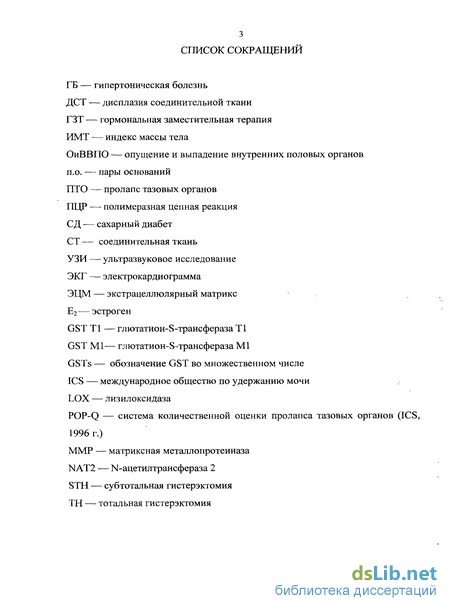 3

СПИСОК СОКРАЩЕНИЙ

ГБ — гипертоническая болезнь

ДСТ — дисплазия соединительной ткани

ГЗТ — гормональная заместительная терапия

ИМТ — индекс массы тела

ОиВВПО — опущение и выпадение внутренних половых органов

п.о. — пары оснований

ПТО — пролапс тазовых органов

ПЦР — полимеразная цепная реакция

СД — сахарный диабет

СТ — соединительная ткань

УЗИ — ультразвуковое исследование

ЭКГ — электрокардиограмма

ЭЦМ — экстрацеллюлярный матрикс

$E_2$ — эстроген

GST T1 — глютатион-S-трансфераза T1

GST M1— глютатион-S-трансфераза M1

GSTs — обозначение GST во множественном числе

ICS — международное общество по удержанию мочи

LOX — лизилоксидаза

POP-Q — система количественной оценки пролапса тазовых органов (ICS, 1996 г.)

MMP — матриксная металлопротеиназа

NAT2 — N-ацетилтрансфераза 2

STH — субтотальная гистерэктомия

TH — тотальная гистерэктомия

dsLib.net
библиотека диссертаций